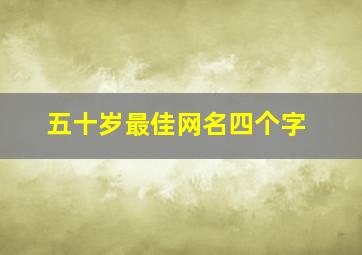 五十岁最佳网名四个字